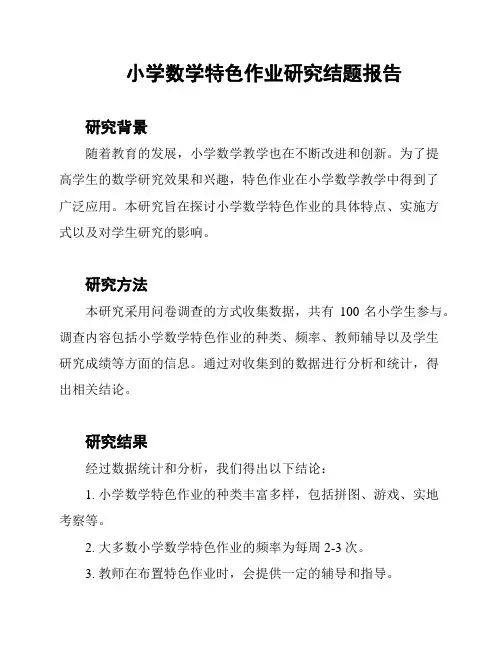 小学数学特色作业研究结题报告

研究背景

随着教育的发展，小学数学教学也在不断改进和创新。为了提高学生的数学研究效果和兴趣，特色作业在小学数学教学中得到了广泛应用。本研究旨在探讨小学数学特色作业的具体特点、实施方式以及对学生研究的影响。

研究方法

本研究采用问卷调查的方式收集数据，共有 100 名小学生参与。调查内容包括小学数学特色作业的种类、频率、教师辅导以及学生研究成绩等方面的信息。通过对收集到的数据进行分析和统计，得出相关结论。

研究结果

经过数据统计和分析，我们得出以下结论：

1. 小学数学特色作业的种类丰富多样，包括拼图、游戏、实地考察等。

2. 大多数小学数学特色作业的频率为每周 2-3 次。

3. 教师在布置特色作业时，会提供一定的辅导和指导。